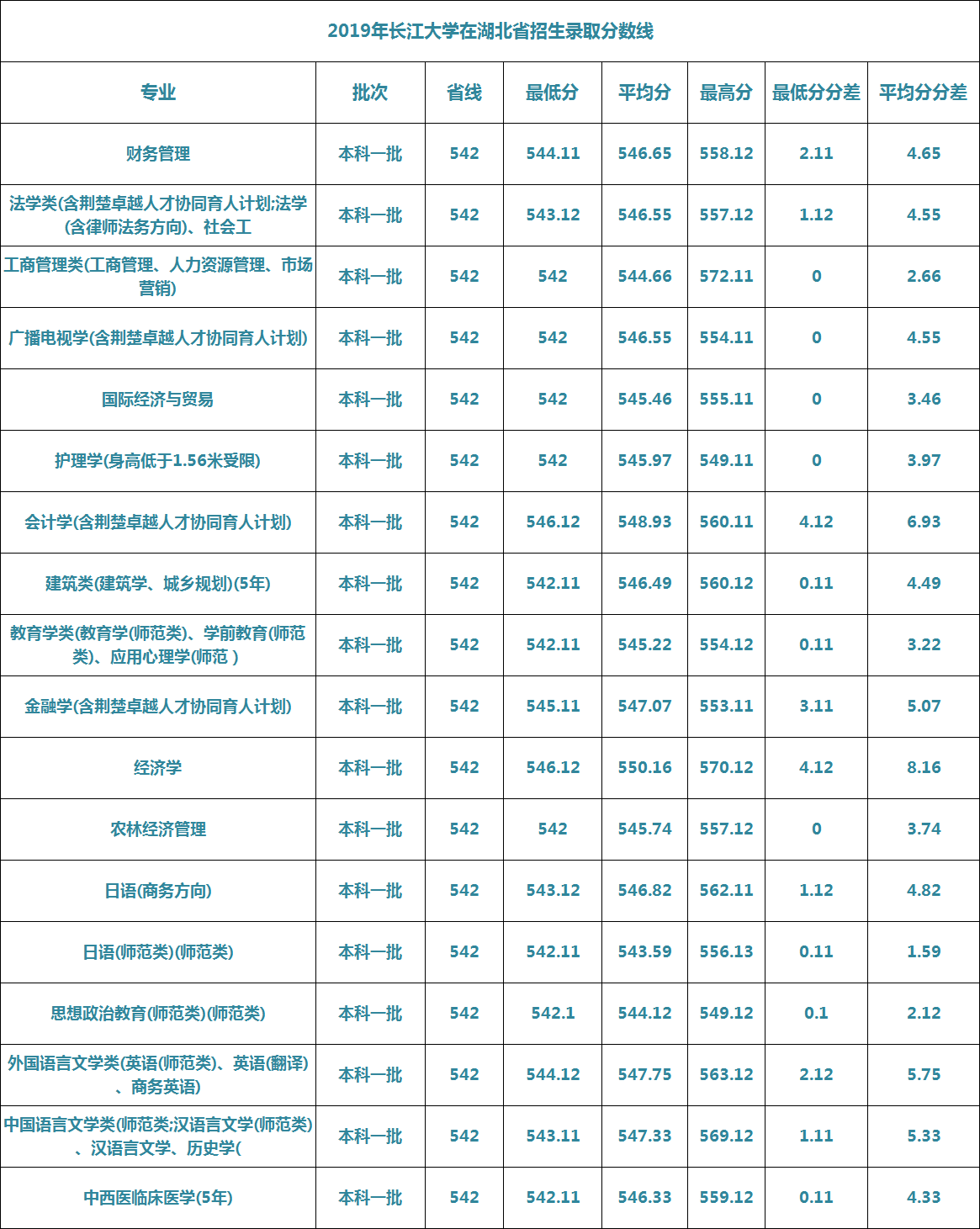 2019年长江大学在湖北省招生录取分数线

| 专业 | 批次 | 省线 | 最低分 | 平均分 | 最高分 | 最低分分差 | 平均分分差 |
|---|---|---|---|---|---|---|---|
| 财务管理 | 本科一批 | 542 | 544.11 | 546.65 | 558.12 | 2.11 | 4.65 |
| 法学类(含荆楚卓越人才协同育人计划;法学(含律师法务方向)、社会工 | 本科一批 | 542 | 543.12 | 546.55 | 557.12 | 1.12 | 4.55 |
| 工商管理类(工商管理、人力资源管理、市场营销) | 本科一批 | 542 | 542 | 544.66 | 572.11 | 0 | 2.66 |
| 广播电视学(含荆楚卓越人才协同育人计划) | 本科一批 | 542 | 542 | 546.55 | 554.11 | 0 | 4.55 |
| 国际经济与贸易 | 本科一批 | 542 | 542 | 545.46 | 555.11 | 0 | 3.46 |
| 护理学(身高低于1.56米受限) | 本科一批 | 542 | 542 | 545.97 | 549.11 | 0 | 3.97 |
| 会计学(含荆楚卓越人才协同育人计划) | 本科一批 | 542 | 546.12 | 548.93 | 560.11 | 4.12 | 6.93 |
| 建筑类(建筑学、城乡规划)(5年) | 本科一批 | 542 | 542.11 | 546.49 | 560.12 | 0.11 | 4.49 |
| 教育学类(教育学(师范类)、学前教育(师范类)、应用心理学(师范 ) | 本科一批 | 542 | 542.11 | 545.22 | 554.12 | 0.11 | 3.22 |
| 金融学(含荆楚卓越人才协同育人计划) | 本科一批 | 542 | 545.11 | 547.07 | 553.11 | 3.11 | 5.07 |
| 经济学 | 本科一批 | 542 | 546.12 | 550.16 | 570.12 | 4.12 | 8.16 |
| 农林经济管理 | 本科一批 | 542 | 542 | 545.74 | 557.12 | 0 | 3.74 |
| 日语(商务方向) | 本科一批 | 542 | 543.12 | 546.82 | 562.11 | 1.12 | 4.82 |
| 日语(师范类)(师范类) | 本科一批 | 542 | 542.11 | 543.59 | 556.13 | 0.11 | 1.59 |
| 思想政治教育(师范类)(师范类) | 本科一批 | 542 | 542.1 | 544.12 | 549.12 | 0.1 | 2.12 |
| 外国语言文学类(英语(师范类)、英语(翻译)、商务英语) | 本科一批 | 542 | 544.12 | 547.75 | 563.12 | 2.12 | 5.75 |
| 中国语言文学类(师范类;汉语言文学(师范类)、汉语言文学、历史学( | 本科一批 | 542 | 543.11 | 547.33 | 569.12 | 1.11 | 5.33 |
| 中西医临床医学(5年) | 本科一批 | 542 | 542.11 | 546.33 | 559.12 | 0.11 | 4.33 |